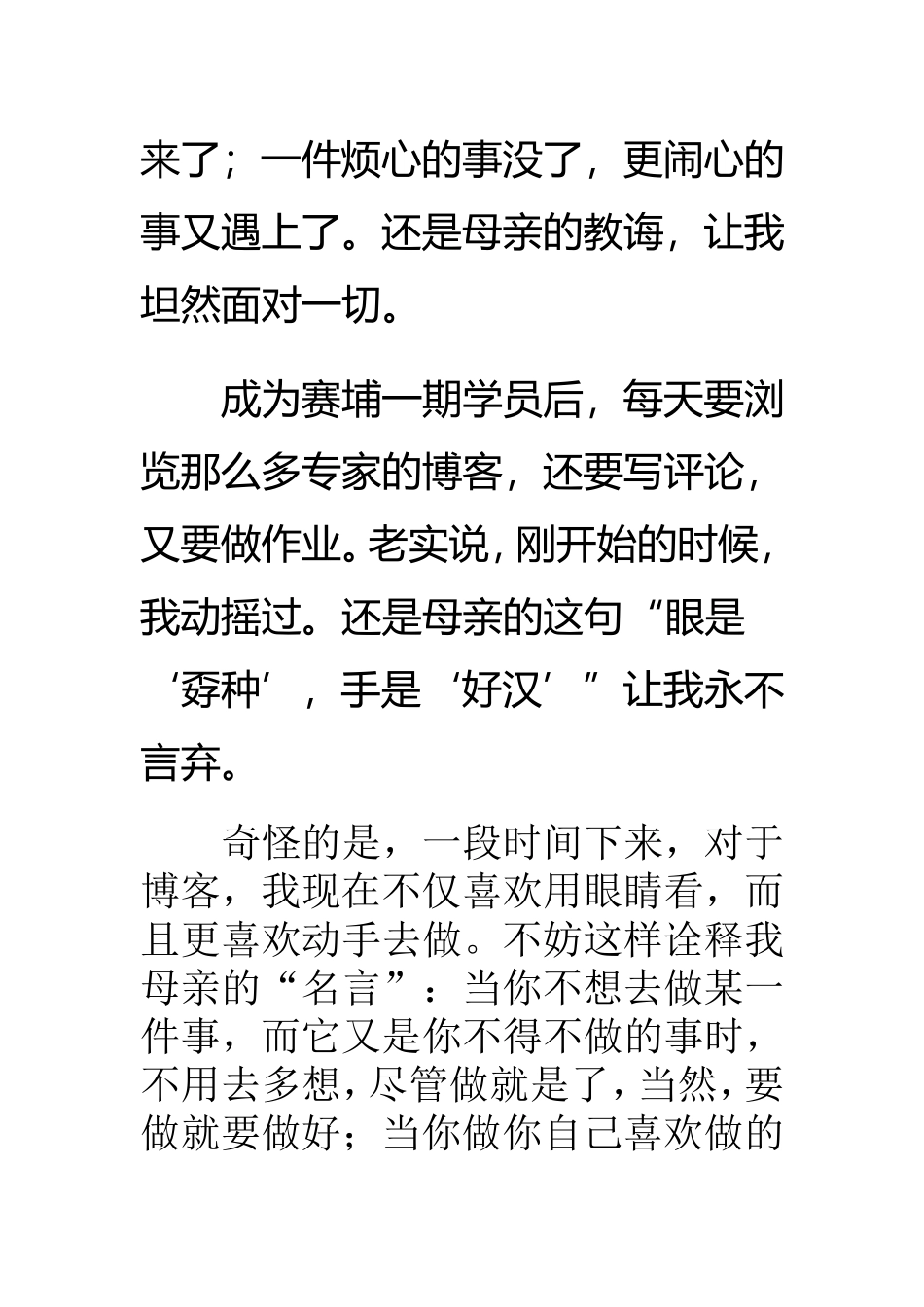 来了；一件烦心的事没了，更闹心的事又遇上了。还是母亲的教诲，让我坦然面对一切。

成为赛埔一期学员后，每天要浏览那么多专家的博客，还要写评论，又要做作业。老实说，刚开始的时候，我动摇过。还是母亲的这句“眼是‘孬种’，手是‘好汉’”让我永不言弃。

奇怪的是，一段时间下来，对于博客，我现在不仅喜欢用眼睛看，而且更喜欢动手去做。不妨这样诠释我母亲的“名言”：当你不想去做某一件事，而它又是你不得不做的事时，不用去多想，尽管做就是了，当然，要做就要做好；当你做你自己喜欢做的